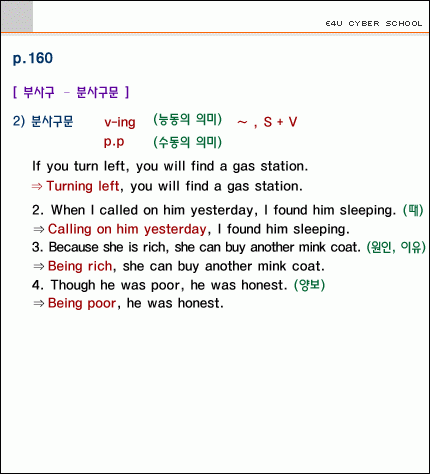 E4U CYBER SCHOOL

p.160

[ 부사구 - 분사구문 ]

2) 분사구문 v-ing (능동의 의미) ~ , S + V
p.p (수동의 의미)

If you turn left, you will find a gas station.
⇒ Turning left, you will find a gas station.

2. When I called on him yesterday, I found him sleeping. (때)
⇒ Calling on him yesterday, I found him sleeping.
3. Because she is rich, she can buy another mink coat. (원인, 이유)
⇒ Being rich, she can buy another mink coat.
4. Though he was poor, he was honest. (양보)
⇒ Being poor, he was honest.